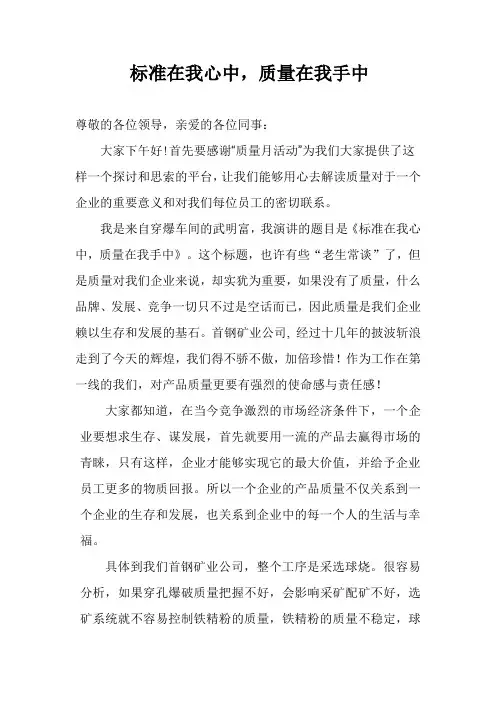 标准在我心中，质量在我手中

尊敬的各位领导，亲爱的各位同事：

大家下午好！首先要感谢"质量月活动"为我们大家提供了这样一个探讨和思索的平台，让我们能够用心去解读质量对于一个企业的重要意义和对我们每位员工的密切联系。

我是来自穿爆车间的武明富，我演讲的题目是《标准在我心中，质量在我手中》。这个标题，也许有些"老生常谈"了，但是质量对我们企业来说，却实犹为重要，如果没有了质量，什么品牌、发展、竞争一切只不过是空话而已，因此质量是我们企业赖以生存和发展的基石。首钢矿业公司，经过十几年的披波斩浪走到了今天的辉煌，我们得不骄不傲，加倍珍惜！作为工作在第一线的我们，对产品质量更要有强烈的使命感与责任感！

大家都知道，在当今竞争激烈的市场经济条件下，一个企业要想求生存、谋发展，首先就要用一流的产品去赢得市场的青睐，只有这样，企业才能够实现它的最大价值，并给予企业员工更多的物质回报。所以一个企业的产品质量不仅关系到一个企业的生存和发展，也关系到企业中的每一个人的生活与幸福。

具体到我们首钢矿业公司，整个工序是采选球烧。很容易分析，如果穿孔爆破质量把握不好，会影响采矿配矿不好，选矿系统就不容易控制铁精粉的质量，铁精粉的质量不稳定，球